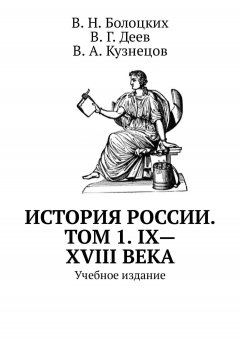 В. Н. Болоцких
В. Г. Деев
В. А. Кузнецов

ИСТОРИЯ РОССИИ. ТОМ 1. IX—XVIII ВЕКА

Учебное издание